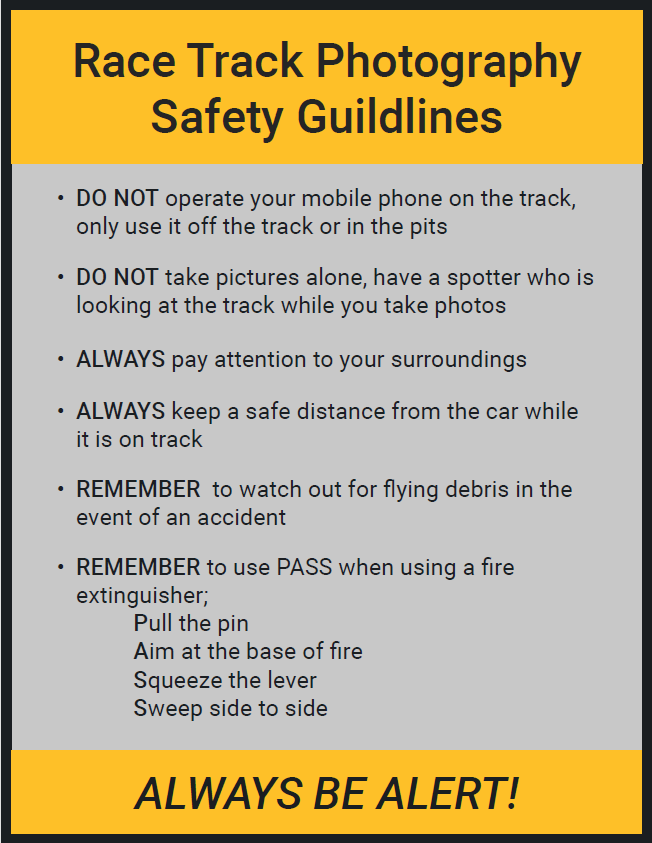 Race Track Photography Safety Guildlines

• DO NOT operate your mobile phone on the track, only use it off the track or in the pits

• DO NOT take pictures alone, have a spotter who is looking at the track while you take photos

• ALWAYS pay attention to your surroundings

• ALWAYS keep a safe distance from the car while it is on track

• REMEMBER to watch out for flying debris in the event of an accident

• REMEMBER to use PASS when using a fire extinguisher;
Pull the pin
Aim at the base of fire
Squeeze the lever
Sweep side to side

ALWAYS BE ALERT!